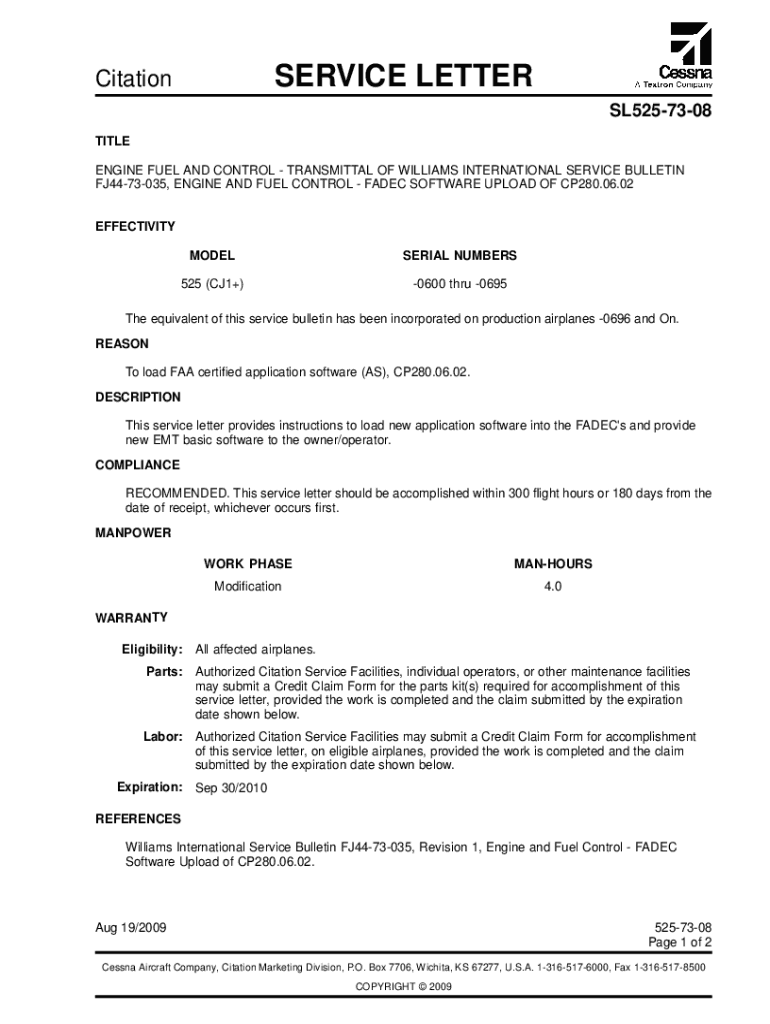 Citation

SERVICE LETTER

Cessna
A Textron Company

SL525-73-08

TITLE

ENGINE FUEL AND CONTROL - TRANSMITTAL OF WILLIAMS INTERNATIONAL SERVICE BULLETIN FJ44-73-035, ENGINE AND FUEL CONTROL - FADEC SOFTWARE UPLOAD OF CP280.06.02

EFFECTIVITY

| MODEL | SERIAL NUMBERS |
|---|---|
| 525 (CJ1+) | -0600 thru -0695 |

The equivalent of this service bulletin has been incorporated on production airplanes -0696 and On.

REASON

To load FAA certified application software (AS), CP280.06.02.

DESCRIPTION

This service letter provides instructions to load new application software into the FADEC's and provide new EMT basic software to the owner/operator.

COMPLIANCE

RECOMMENDED. This service letter should be accomplished within 300 flight hours or 180 days from the date of receipt, whichever occurs first.

MANPOWER

| WORK PHASE | MAN-HOURS |
|---|---|
| Modification | 4.0 |

WARRANTY

Eligibility: All affected airplanes.

Parts: Authorized Citation Service Facilities, individual operators, or other maintenance facilities may submit a Credit Claim Form for the parts kit(s) required for accomplishment of this service letter, provided the work is completed and the claim submitted by the expiration date shown below.

Labor: Authorized Citation Service Facilities may submit a Credit Claim Form for accomplishment of this service letter, on eligible airplanes, provided the work is completed and the claim submitted by the expiration date shown below.

Expiration: Sep 30/2010

REFERENCES

Williams International Service Bulletin FJ44-73-035, Revision 1, Engine and Fuel Control - FADEC Software Upload of CP280.06.02.

Aug 19/2009

525-73-08
Page 1 of 2

Cessna Aircraft Company, Citation Marketing Division, P.O. Box 7706, Wichita, KS 67277, U.S.A. 1-316-517-6000, Fax 1-316-517-8500

COPYRIGHT © 2009